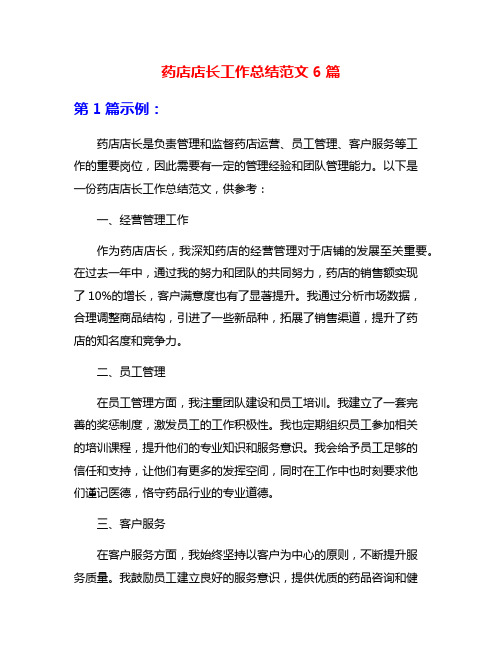 药店店长工作总结范文 6 篇

第 1 篇示例：

药店店长是负责管理和监督药店运营、员工管理、客户服务等工作的重要岗位，因此需要有一定的管理经验和团队管理能力。以下是一份药店店长工作总结范文，供参考：

一、经营管理工作

作为药店店长，我深知药店的经营管理对于店铺的发展至关重要。在过去一年中，通过我的努力和团队的共同努力，药店的销售额实现了 10%的增长，客户满意度也有了显著提升。我通过分析市场数据，合理调整商品结构，引进了一些新品种，拓展了销售渠道，提升了药店的知名度和竞争力。

二、员工管理

在员工管理方面，我注重团队建设和员工培训。我建立了一套完善的奖惩制度，激发员工的工作积极性。我也定期组织员工参加相关的培训课程，提升他们的专业知识和服务意识。我会给予员工足够的信任和支持，让他们有更多的发挥空间，同时在工作中也时刻要求他们谨记医德，恪守药品行业的专业道德。

三、客户服务

在客户服务方面，我始终坚持以客户为中心的原则，不断提升服务质量。我鼓励员工建立良好的服务意识，提供优质的药品咨询和健